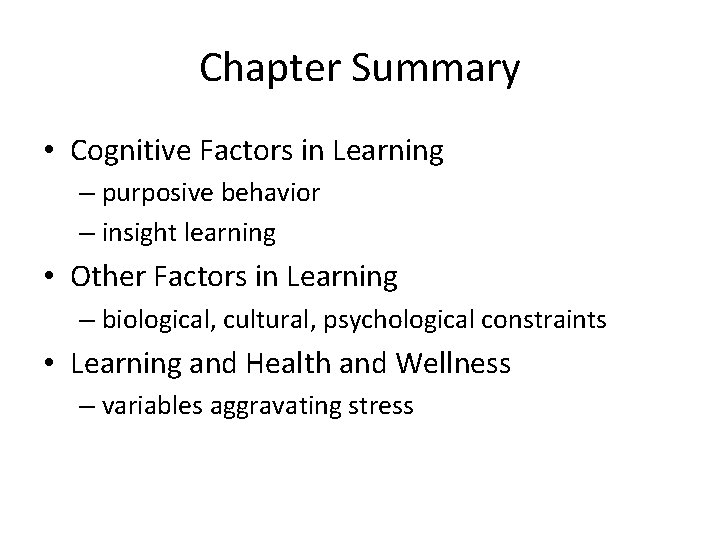 Chapter Summary

• Cognitive Factors in Learning
 – purposive behavior
 – insight learning
• Other Factors in Learning
 – biological, cultural, psychological constraints
• Learning and Health and Wellness
 – variables aggravating stress